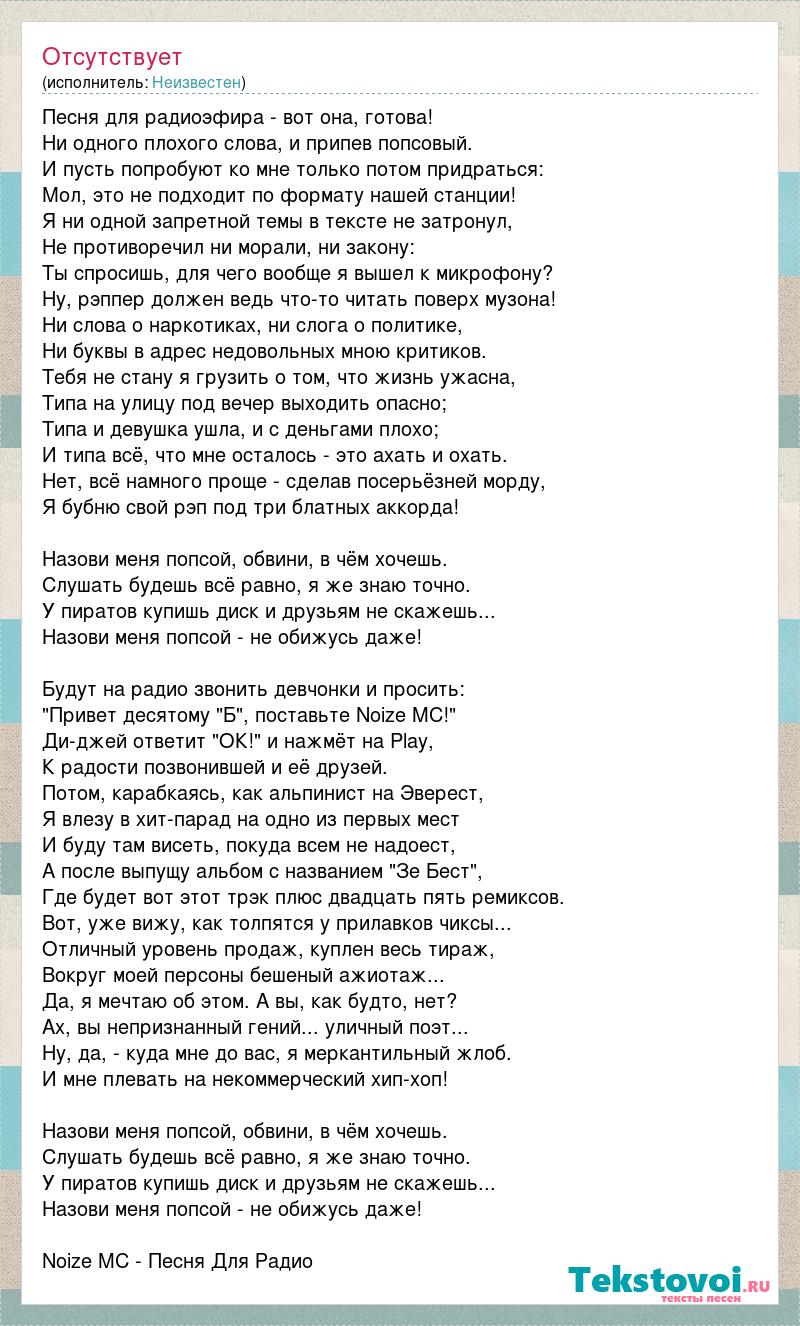 Отсутствует
(исполнитель: Неизвестен)

Песня для радиоэфира - вот она, готова!
Ни одного плохого слова, и припев попсовый.
И пусть попробуют ко мне только потом придраться:
Мол, это не подходит по формату нашей станции!
Я ни одной запретной темы в тексте не затронул,
Не противоречил ни морали, ни закону:
Ты спросишь, для чего вообще я вышел к микрофону?
Ну, рэппер должен ведь что-то читать поверх музона!
Ни слова о наркотиках, ни слога о политике,
Ни буквы в адрес недовольных мною критиков.
Тебя не стану я грузить о том, что жизнь ужасна,
Типа на улицу под вечер выходить опасно;
Типа и девушка ушла, и с деньгами плохо;
И типа всё, что мне осталось - это ахать и охать.
Нет, всё намного проще - сделав посерьёзней морду,
Я бубню свой рэп под три блатных аккорда!

Назови меня попсой, обвини, в чём хочешь.
Слушать будешь всё равно, я же знаю точно.
У пиратов купишь диск и друзьям не скажешь...
Назови меня попсой - не обижусь даже!

Будут на радио звонить девчонки и просить:
"Привет десятому "Б", поставьте Noize MC!"
Ди-джей ответит "OK!" и нажмёт на Play,
К радости позвонившей и её друзей.
Потом, карабкаясь, как альпинист на Эверест,
Я влезу в хит-парад на одно из первых мест
И буду там висеть, покуда всем не надоест,
А после выпущу альбом с названием "Зе Бест",
Где будет вот этот трэк плюс двадцать пять ремиксов.
Вот, уже вижу, как толпятся у прилавков чиксы...
Отличный уровень продаж, куплен весь тираж,
Вокруг моей персоны бешеный ажиотаж...
Да, я мечтаю об этом. А вы, как будто, нет?
Ах, вы непризнанный гений... уличный поэт...
Ну, да, - куда мне до вас, я меркантильный жлоб.
И мне плевать на некоммерческий хип-хоп!

Назови меня попсой, обвини, в чём хочешь.
Слушать будешь всё равно, я же знаю точно.
У пиратов купишь диск и друзьям не скажешь...
Назови меня попсой - не обижусь даже!

Noize MC - Песня Для Радио

Tekstovoi.ru
тексты песен